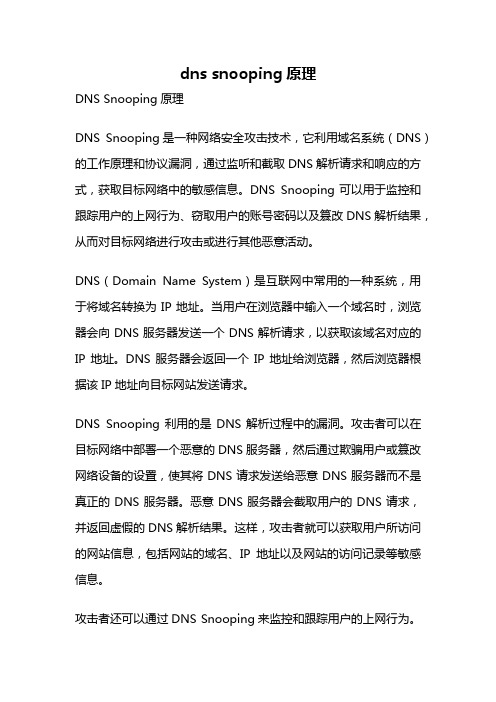 dns snooping 原理

DNS Snooping 原理

DNS Snooping 是一种网络安全攻击技术，它利用域名系统（DNS）的工作原理和协议漏洞，通过监听和截取 DNS 解析请求和响应的方式，获取目标网络中的敏感信息。DNS Snooping 可以用于监控和跟踪用户的上网行为、窃取用户的账号密码以及篡改 DNS 解析结果，从而对目标网络进行攻击或进行其他恶意活动。

DNS（Domain Name System）是互联网中常用的一种系统，用于将域名转换为 IP 地址。当用户在浏览器中输入一个域名时，浏览器会向 DNS 服务器发送一个 DNS 解析请求，以获取该域名对应的 IP 地址。DNS 服务器会返回一个 IP 地址给浏览器，然后浏览器根据该 IP 地址向目标网站发送请求。

DNS Snooping 利用的是 DNS 解析过程中的漏洞。攻击者可以在目标网络中部署一个恶意的 DNS 服务器，然后通过欺骗用户或篡改网络设备的设置，使其将 DNS 请求发送给恶意 DNS 服务器而不是真正的 DNS 服务器。恶意 DNS 服务器会截取用户的 DNS 请求，并返回虚假的 DNS 解析结果。这样，攻击者就可以获取用户所访问的网站信息，包括网站的域名、IP 地址以及网站的访问记录等敏感信息。

攻击者还可以通过 DNS Snooping 来监控和跟踪用户的上网行为。